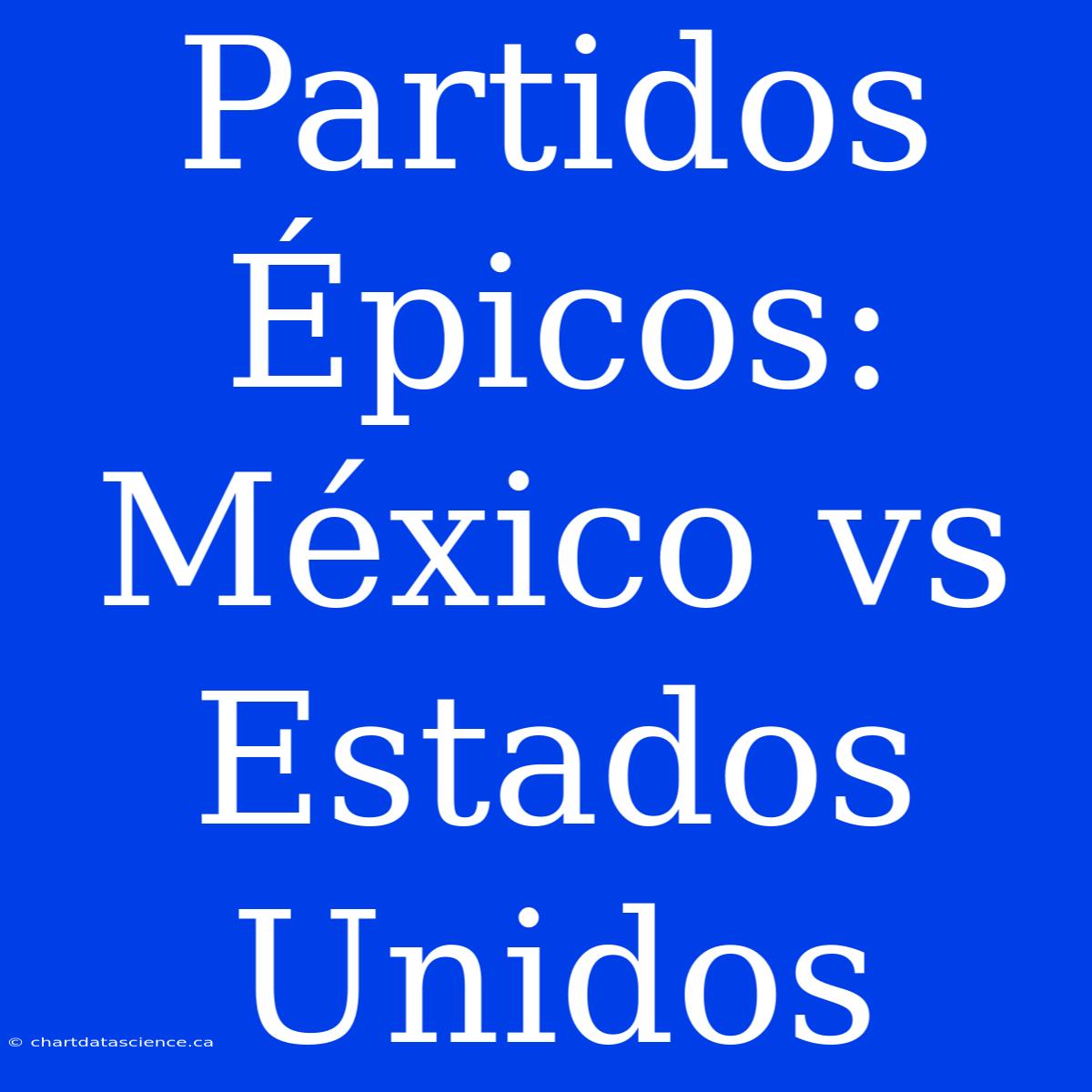 Partidos Épicos: México vs Estados Unidos

© chartdatascience.ca